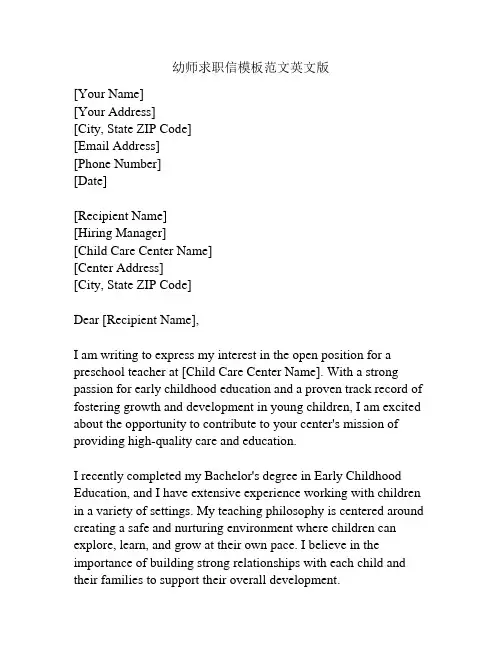 幼师求职信模板范文英文版

[Your Name]
[Your Address]
[City, State ZIP Code]
[Email Address]
[Phone Number]
[Date]

[Recipient Name]
[Hiring Manager]
[Child Care Center Name]
[Center Address]
[City, State ZIP Code]

Dear [Recipient Name],

I am writing to express my interest in the open position for a preschool teacher at [Child Care Center Name]. With a strong passion for early childhood education and a proven track record of fostering growth and development in young children, I am excited about the opportunity to contribute to your center's mission of providing high-quality care and education.

I recently completed my Bachelor's degree in Early Childhood Education, and I have extensive experience working with children in a variety of settings. My teaching philosophy is centered around creating a safe and nurturing environment where children can explore, learn, and grow at their own pace. I believe in the importance of building strong relationships with each child and their families to support their overall development.